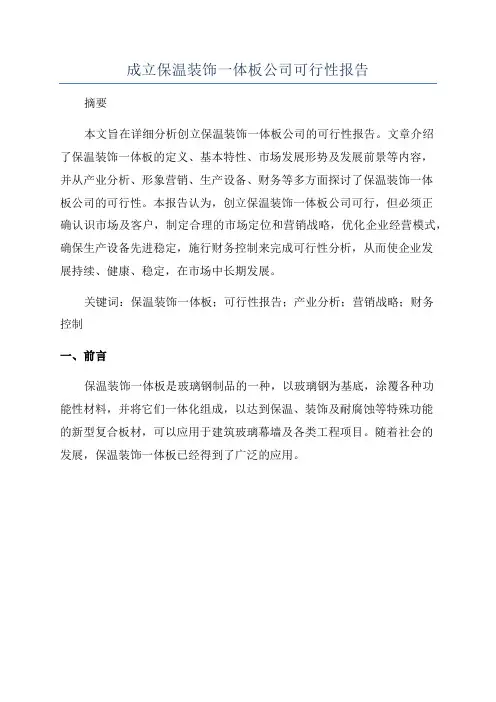 成立保温装饰一体板公司可行性报告

摘要

本文旨在详细分析创立保温装饰一体板公司的可行性报告。文章介绍了保温装饰一体板的定义、基本特性、市场发展形势及发展前景等内容，并从产业分析、形象营销、生产设备、财务等多方面探讨了保温装饰一体板公司的可行性。本报告认为，创立保温装饰一体板公司可行，但必须正确认识市场及客户，制定合理的市场定位和营销战略，优化企业经营模式，确保生产设备先进稳定，施行财务控制来完成可行性分析，从而使企业发展持续、健康、稳定，在市场中长期发展。

关键词：保温装饰一体板；可行性报告；产业分析；营销战略；财务控制

一、前言

保温装饰一体板是玻璃钢制品的一种，以玻璃钢为基底，涂覆各种功能性材料，并将它们一体化组成，以达到保温、装饰及耐腐蚀等特殊功能的新型复合板材，可以应用于建筑玻璃幕墙及各类工程项目。随着社会的发展，保温装饰一体板已经得到了广泛的应用。